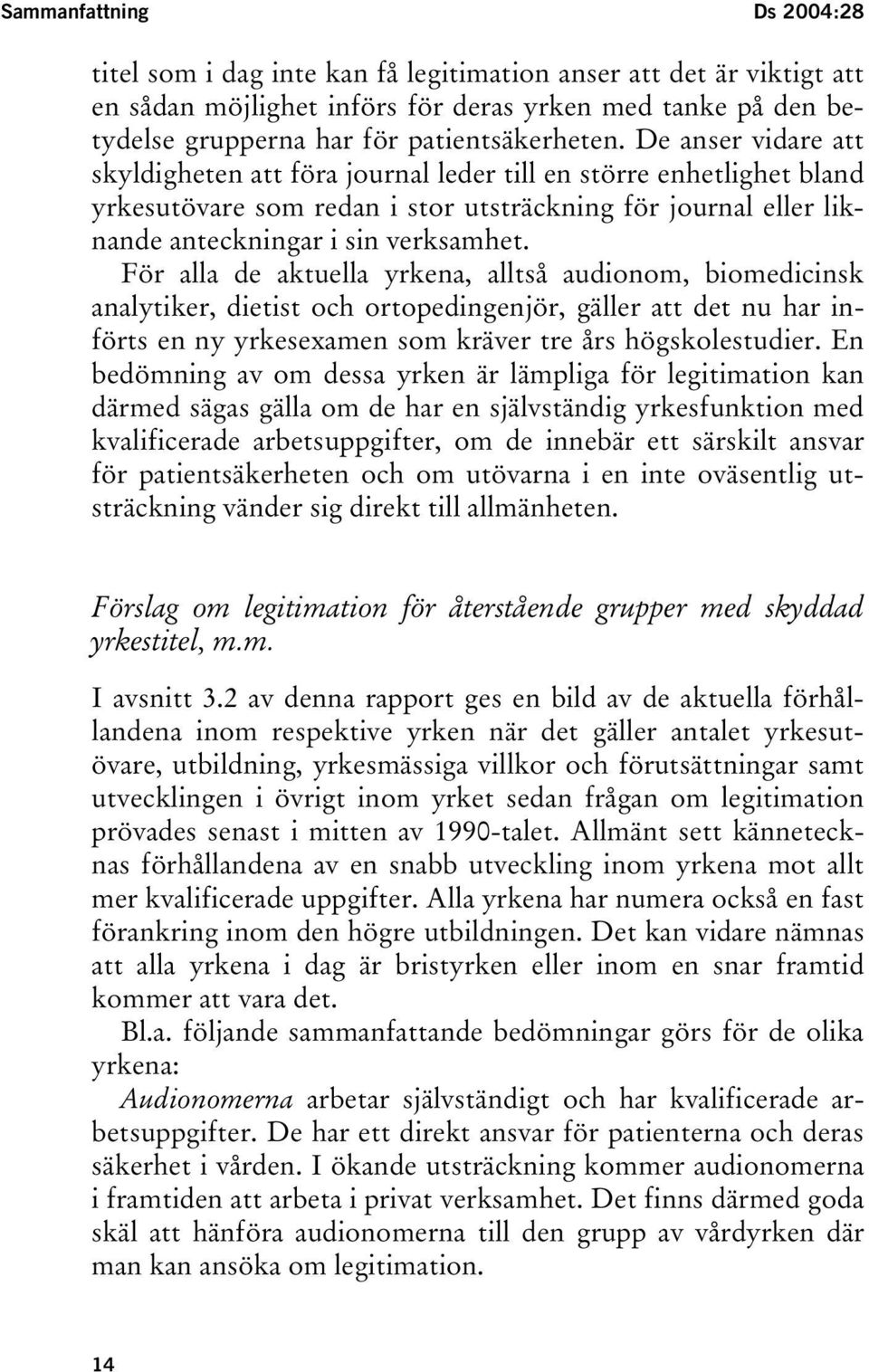 Sammanfattning Ds 2004:28

titel som i dag inte kan få legitimation anser att det är viktigt att en sådan möjlighet införs för deras yrken med tanke på den betydelse grupperna har för patientsäkerheten. De anser vidare att skyldigheten att föra journal leder till en större enhetlighet bland yrkesutövare som redan i stor utsträckning för journal eller liknande anteckningar i sin verksamhet.

För alla de aktuella yrkena, alltså audionom, biomedicinsk analytiker, dietist och ortopedingenjör, gäller att det nu har införts en ny yrkesexamen som kräver tre års högskolestudier. En bedömning av om dessa yrken är lämpliga för legitimation kan därmed sägas gälla om de har en självständig yrkesfunktion med kvalificerade arbetsuppgifter, om de innebär ett särskilt ansvar för patientsäkerheten och om utövarna i en inte oväsentlig utsträckning vänder sig direkt till allmänheten.

Förslag om legitimation för återstående grupper med skyddad yrkestitel, m.m.

I avsnitt 3.2 av denna rapport ges en bild av de aktuella förhållandena inom respektive yrken när det gäller antalet yrkesutövare, utbildning, yrkesmässiga villkor och förutsättningar samt utvecklingen i övrigt inom yrket sedan frågan om legitimation prövades senast i mitten av 1990-talet. Allmänt sett kännetecknas förhållandena av en snabb utveckling inom yrkena mot allt mer kvalificerade uppgifter. Alla yrkena har numera också en fast förankring inom den högre utbildningen. Det kan vidare nämnas att alla yrkena i dag är bristyrken eller inom en snar framtid kommer att vara det.

Bl.a. följande sammanfattande bedömningar görs för de olika yrkena:

Audionomerna arbetar självständigt och har kvalificerade arbetsuppgifter. De har ett direkt ansvar för patienterna och deras säkerhet i vården. I ökande utsträckning kommer audionomerna i framtiden att arbeta i privat verksamhet. Det finns därmed goda skäl att hänföra audionomerna till den grupp av vårdyrken där man kan ansöka om legitimation.

14